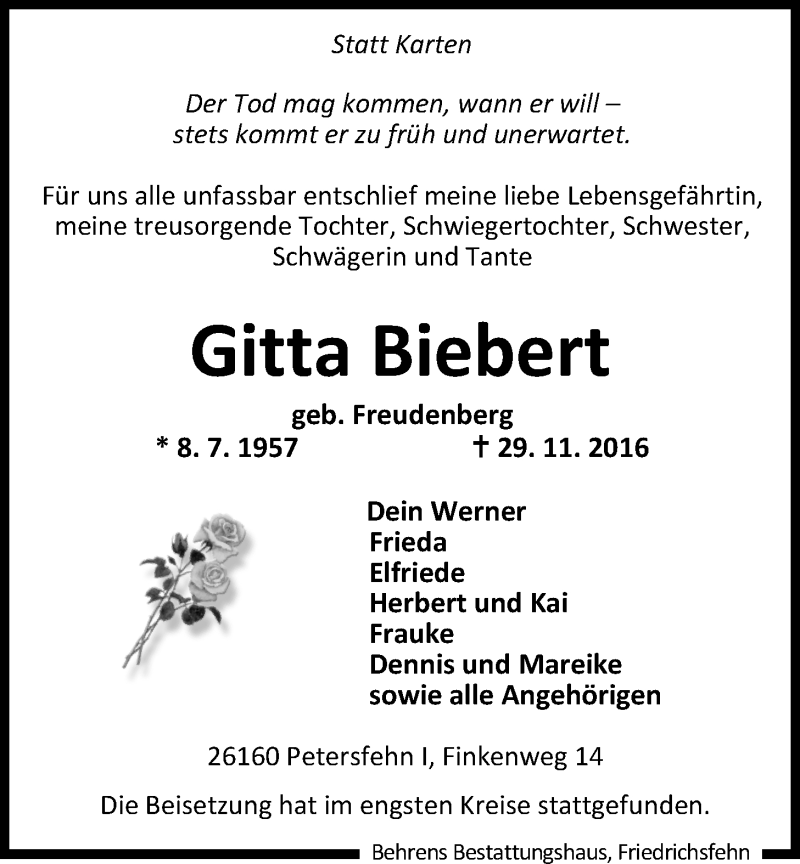 Statt Karten

Der Tod mag kommen, wann er will –
stets kommt er zu früh und unerwartet.

Für uns alle unfassbar entschlief meine liebe Lebensgefährtin, meine treusorgende Tochter, Schwiegertochter, Schwester, Schwägerin und Tante

Gitta Biebert

geb. Freudenberg
* 8. 7. 1957 † 29. 11. 2016

Dein Werner
Frieda
Elfriede
Herbert und Kai
Frauke
Dennis und Mareike
sowie alle Angehörigen

26160 Petersfehn I, Finkenweg 14

Die Beisetzung hat im engsten Kreise stattgefunden.

Behrens Bestattungshaus, Friedrichsfehn